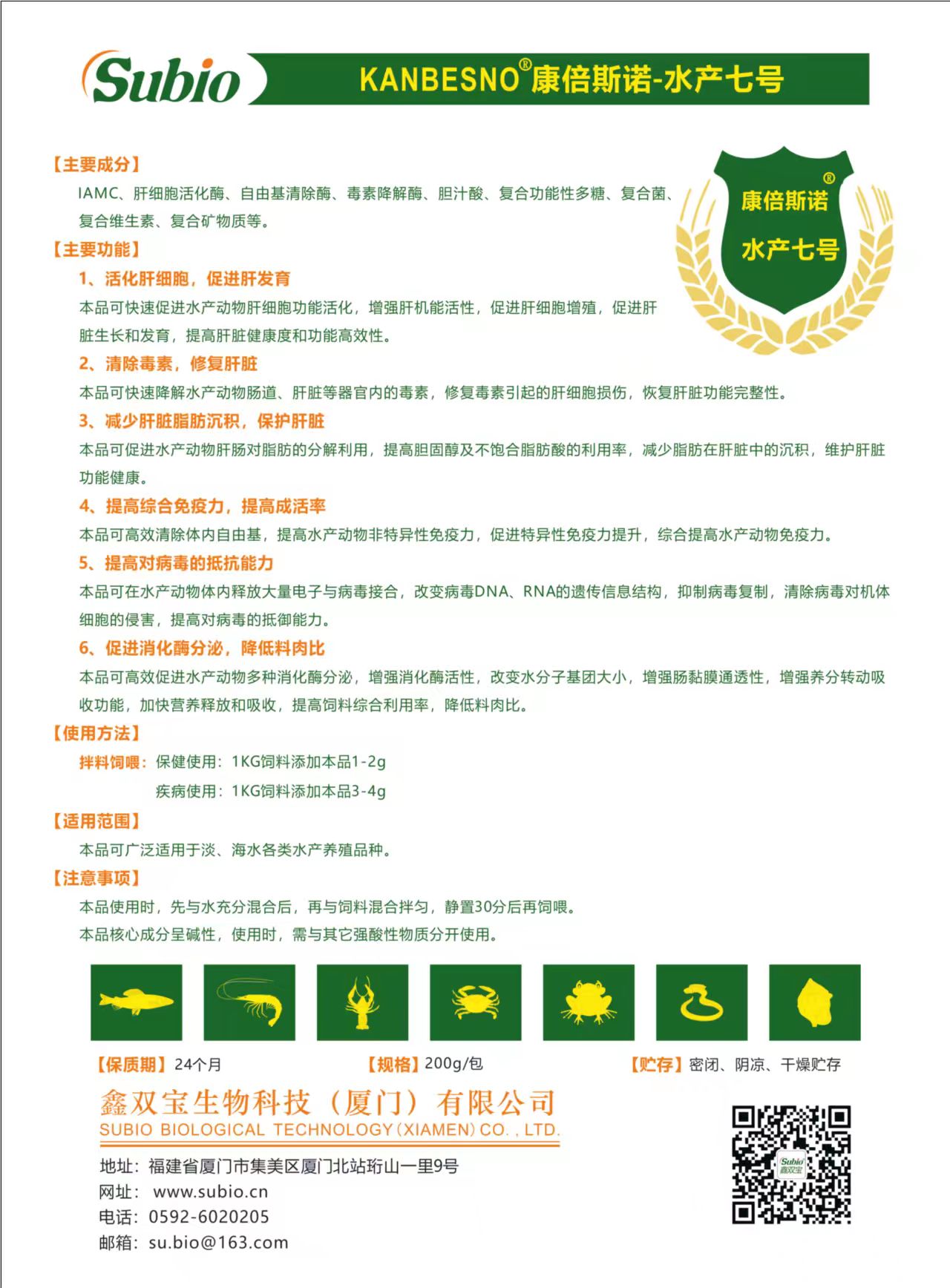 Subio

KANBESNO®康倍斯诺-水产七号

康倍斯诺®
水产七号

【主要成分】
IAMC、肝细胞活化酶、自由基清除酶、毒素降解酶、胆汁酸、复合功能性多糖、复合菌、复合维生素、复合矿物质等。

【主要功能】
1、活化肝细胞，促进肝发育
本品可快速促进水产动物肝细胞功能活化，增强肝机能活性，促进肝细胞增殖，促进肝脏生长和发育，提高肝脏健康度和功能高效性。

2、清除毒素，修复肝脏
本品可快速降解水产动物肠道、肝脏等器官内的毒素，修复毒素引起的肝细胞损伤，恢复肝脏功能完整性。

3、减少肝脏脂肪沉积，保护肝脏
本品可促进水产动物肝肠对脂肪的分解利用，提高胆固醇及不饱合脂肪酸的利用率，减少脂肪在肝脏中的沉积，维护肝脏功能健康。

4、提高综合免疫力，提高成活率
本品可高效清除体内自由基，提高水产动物非特异性免疫力，促进特异性免疫力提升，综合提高水产动物免疫力。

5、提高对病毒的抵抗能力
本品可在水产动物体内释放大量电子与病毒接合，改变病毒DNA、RNA的遗传信息结构，抑制病毒复制，清除病毒对机体细胞的侵害，提高对病毒的抵御能力。

6、促进消化酶分泌，降低料肉比
本品可高效促进水产动物多种消化酶分泌，增强消化酶活性，改变水分子基团大小，增强肠黏膜通透性，增强养分转动吸收功能，加快营养释放和吸收，提高饲料综合利用率，降低料肉比。

【使用方法】
拌料饲喂：保健使用：1KG饲料添加本品1-2g
疾病使用：1KG饲料添加本品3-4g

【适用范围】
本品可广泛适用于淡、海水各类水产养殖品种。

【注意事项】
本品使用时，先与水充分混合后，再与饲料混合拌匀，静置30分后再饲喂。
本品核心成分呈碱性，使用时，需与其它强酸性物质分开使用。

【保质期】24个月　【规格】200g/包　【贮存】密闭、阴凉、干燥贮存

鑫双宝生物科技（厦门）有限公司
SUBIO BIOLOGICAL TECHNOLOGY (XIAMEN) CO., LTD.

地址：福建省厦门市集美区厦门北站珩山一里9号
网址：www.subio.cn
电话：0592-6020205
邮箱：su.bio@163.com

Subio 鑫双宝